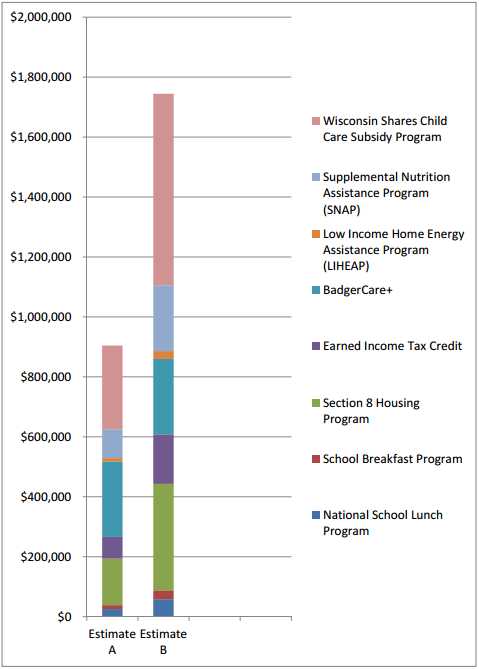 $2,000,000
$1,800,000
$1,600,000
$1,400,000
$1,200,000
$1,000,000
$800,000
$600,000
$400,000
$200,000
$0

Estimate A
Estimate B

Wisconsin Shares Child Care Subsidy Program
Supplemental Nutrition Assistance Program (SNAP)
Low Income Home Energy Assistance Program (LIHEAP)
BadgerCare+
Earned Income Tax Credit
Section 8 Housing Program
School Breakfast Program
National School Lunch Program